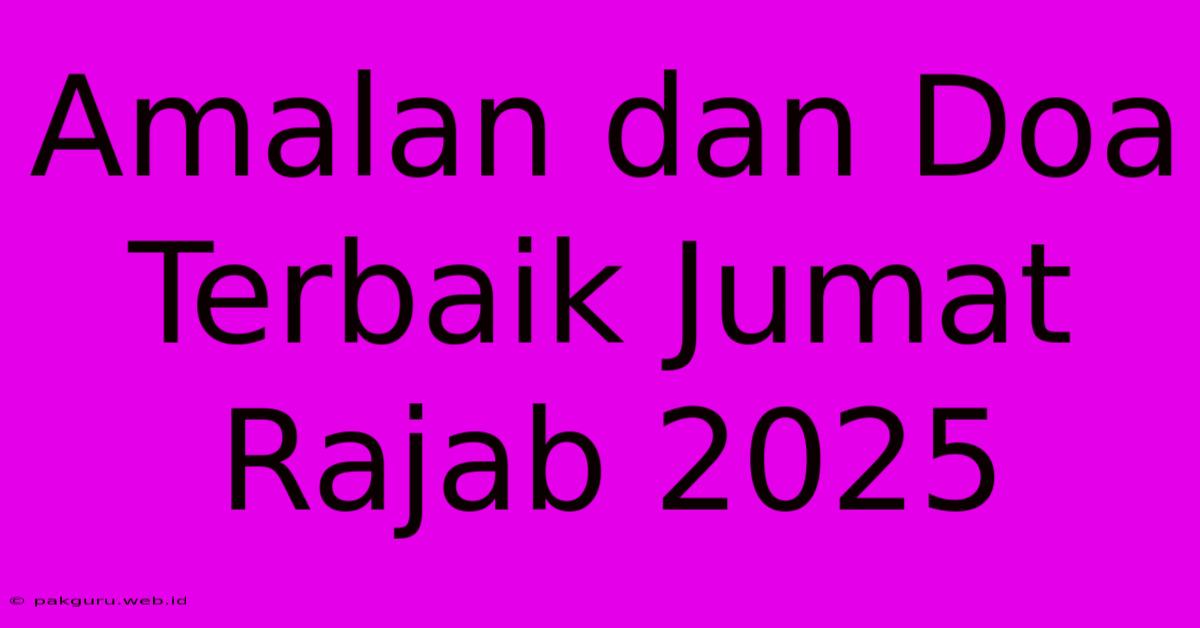 Amalan dan Doa Terbaik Jumat Rajab 2025

© pakguru.web.id